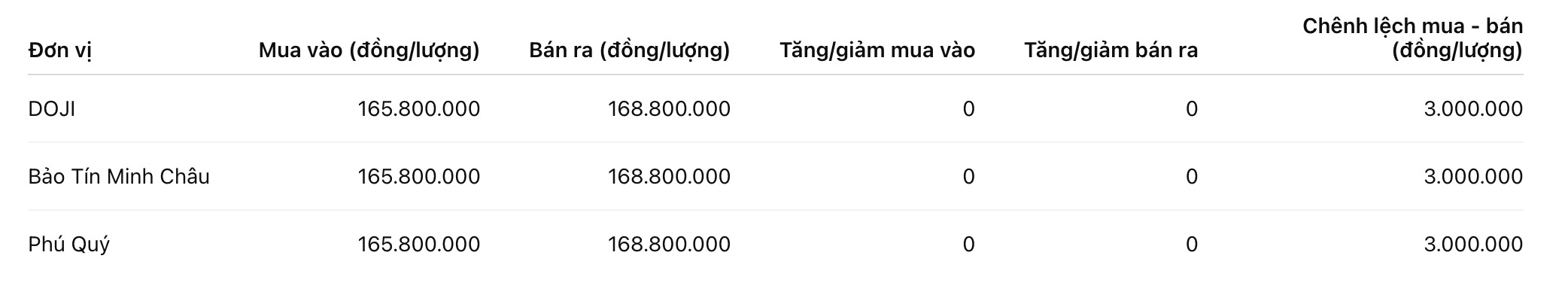 | Đơn vị | Mua vào (đồng/lượng) | Bán ra (đồng/lượng) | Tăng/giảm mua vào | Tăng/giảm bán ra | Chênh lệch mua - bán (đồng/lượng) |
|---|---|---|---|---|---|
| DOJI | 165.800.000 | 168.800.000 | 0 | 0 | 3.000.000 |
| Bảo Tín Minh Châu | 165.800.000 | 168.800.000 | 0 | 0 | 3.000.000 |
| Phú Quý | 165.800.000 | 168.800.000 | 0 | 0 | 3.000.000 |